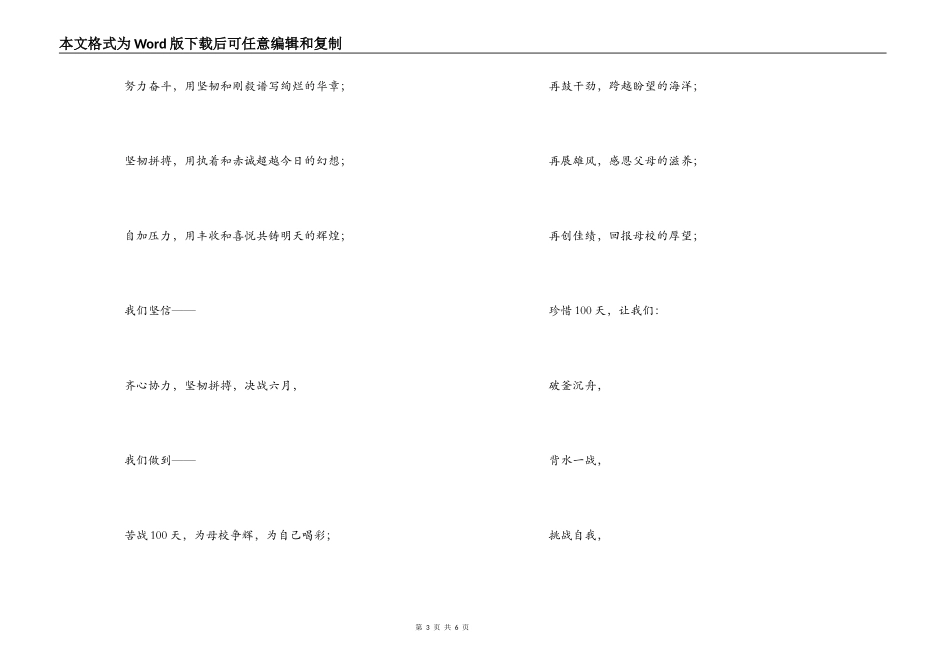 本文格式为Word版下载后可任意编辑和复制

努力奋斗，用坚韧和刚毅谱写绚烂的华章；

坚韧拼搏，用执着和赤诚超越今日的幻想；

自加压力，用丰收和喜悦共铸明天的辉煌；

我们坚信——

齐心协力，坚韧拼搏，决战六月，

我们做到——

苦战100天，为母校争辉，为自己喝彩；

再鼓干劲，跨越盼望的海洋；

再展雄风，感恩父母的滋养；

再创佳绩，回报母校的厚望；

珍惜100天，让我们：

破釜沉舟，

背水一战，

挑战自我，

第 3 页 共 6 页